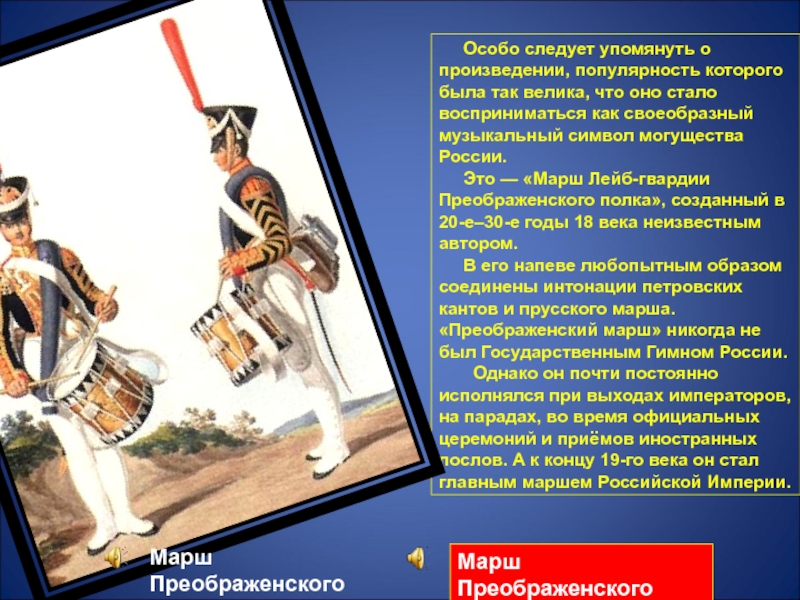 Особо следует упомянуть о произведении, популярность которого была так велика, что оно стало восприниматься как своеобразный музыкальный символ могущества России.

Это — «Марш Лейб-гвардии Преображенского полка», созданный в 20-е–30-е годы 18 века неизвестным автором.

В его напеве любопытным образом соединены интонации петровских кантов и прусского марша. «Преображенский марш» никогда не был Государственным Гимном России.

Однако он почти постоянно исполнялся при выходах императоров, на парадах, во время официальных церемоний и приёмов иностранных послов. А к концу 19-го века он стал главным маршем Российской Империи.

Марш Преображенского

Марш Преображенского